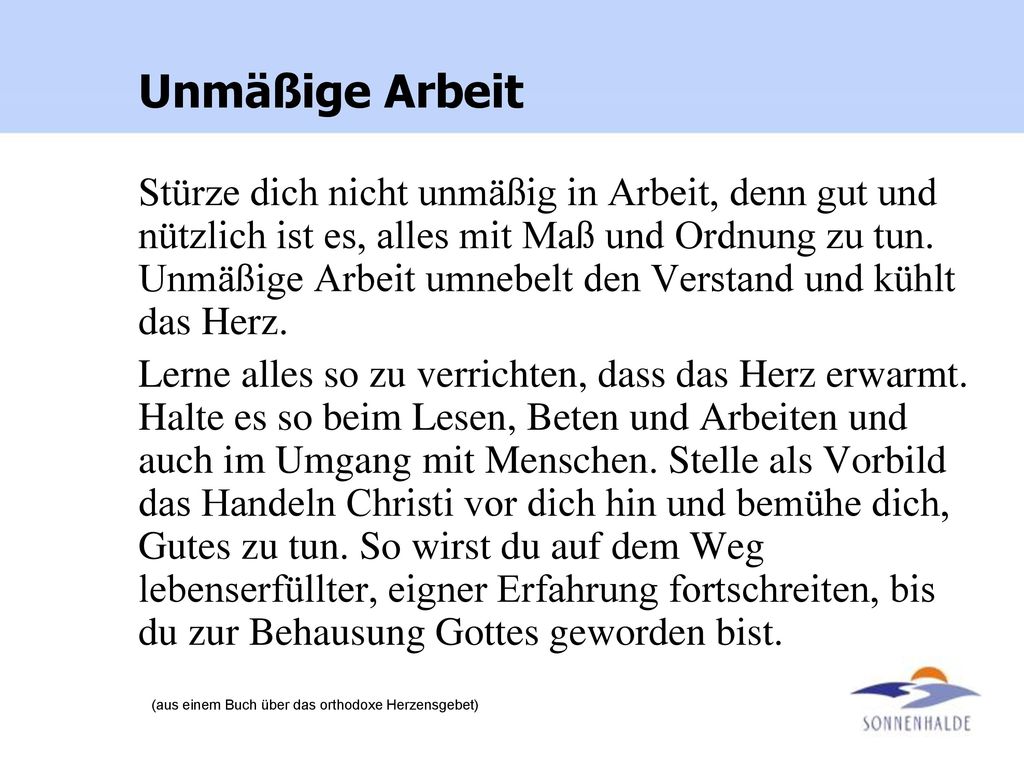 Unmäßige Arbeit

Stürze dich nicht unmäßig in Arbeit, denn gut und nützlich ist es, alles mit Maß und Ordnung zu tun. Unmäßige Arbeit umnebelt den Verstand und kühlt das Herz.

Lerne alles so zu verrichten, dass das Herz erwarmt. Halte es so beim Lesen, Beten und Arbeiten und auch im Umgang mit Menschen. Stelle als Vorbild das Handeln Christi vor dich hin und bemühe dich, Gutes zu tun. So wirst du auf dem Weg lebenserfüllter, eigner Erfahrung fortschreiten, bis du zur Behausung Gottes geworden bist.

(aus einem Buch über das orthodoxe Herzensgebet)

SONNENHALDE